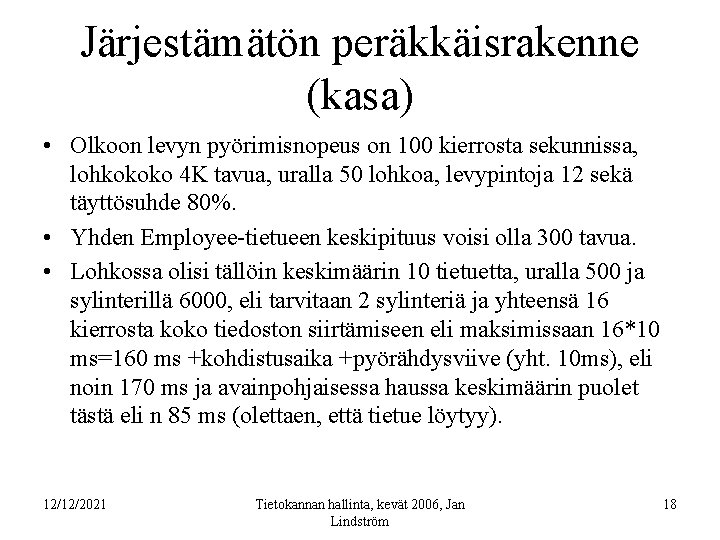 Järjestämätön peräkkäisrakenne (kasa)

• Olkoon levyn pyörimisnopeus on 100 kierrosta sekunnissa, lohkokoko 4K tavua, uralla 50 lohkoa, levypintoja 12 sekä täyttösuhde 80%.

• Yhden Employee-tietueen keskipituus voisi olla 300 tavua.

• Lohkossa olisi tällöin keskimäärin 10 tietuetta, uralla 500 ja sylinterillä 6000, eli tarvitaan 2 sylinteriä ja yhteensä 16 kierrosta koko tiedoston siirtämiseen eli maksimissaan 16*10 ms=160 ms +kohdistusaika +pyörähdysviive (yht. 10ms), eli noin 170 ms ja avainpohjaisessa haussa keskimäärin puolet tästä eli n 85 ms (olettaen, että tietue löytyy).

12/12/2021

Tietokannan hallinta, kevät 2006, Jan Lindström

18